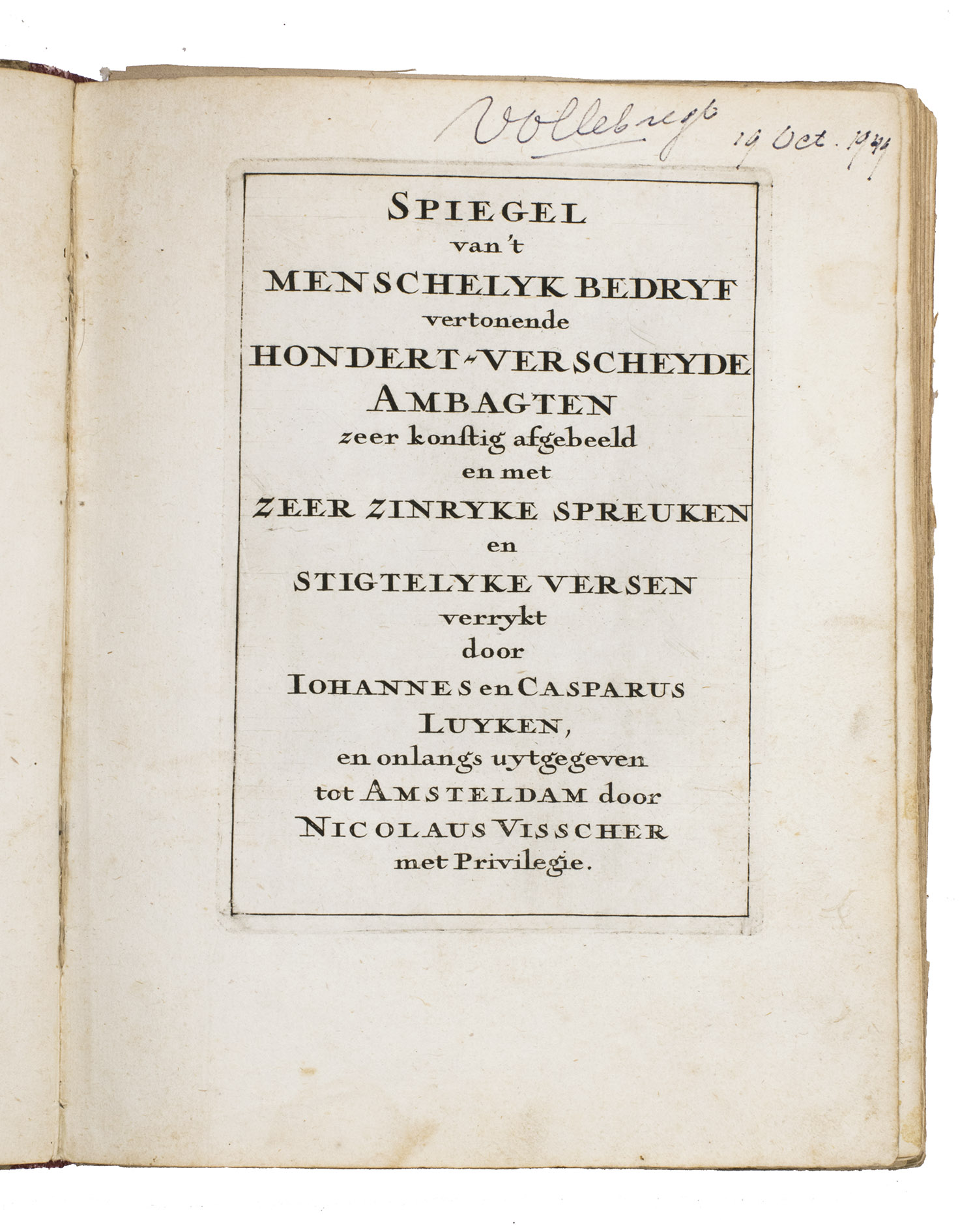 Vollebregt 19 Oct. 1944

SPIEGEL
van 't
MENSCHELYK BEDRYF
vertonende
HONDERT-VERSCHEYDE
AMBAGTEN
zeer konstig afgebeeld
en met
ZEER ZINRYKE SPREUKEN
en
STIGTELYKE VERSEN
verrykt
door
IOHANNES en CASPARUS
LUYKEN,
en onlangs uytgegeven
tot AMSTELDAM door
NICOLAUS VISSCHER
met Privilegie.